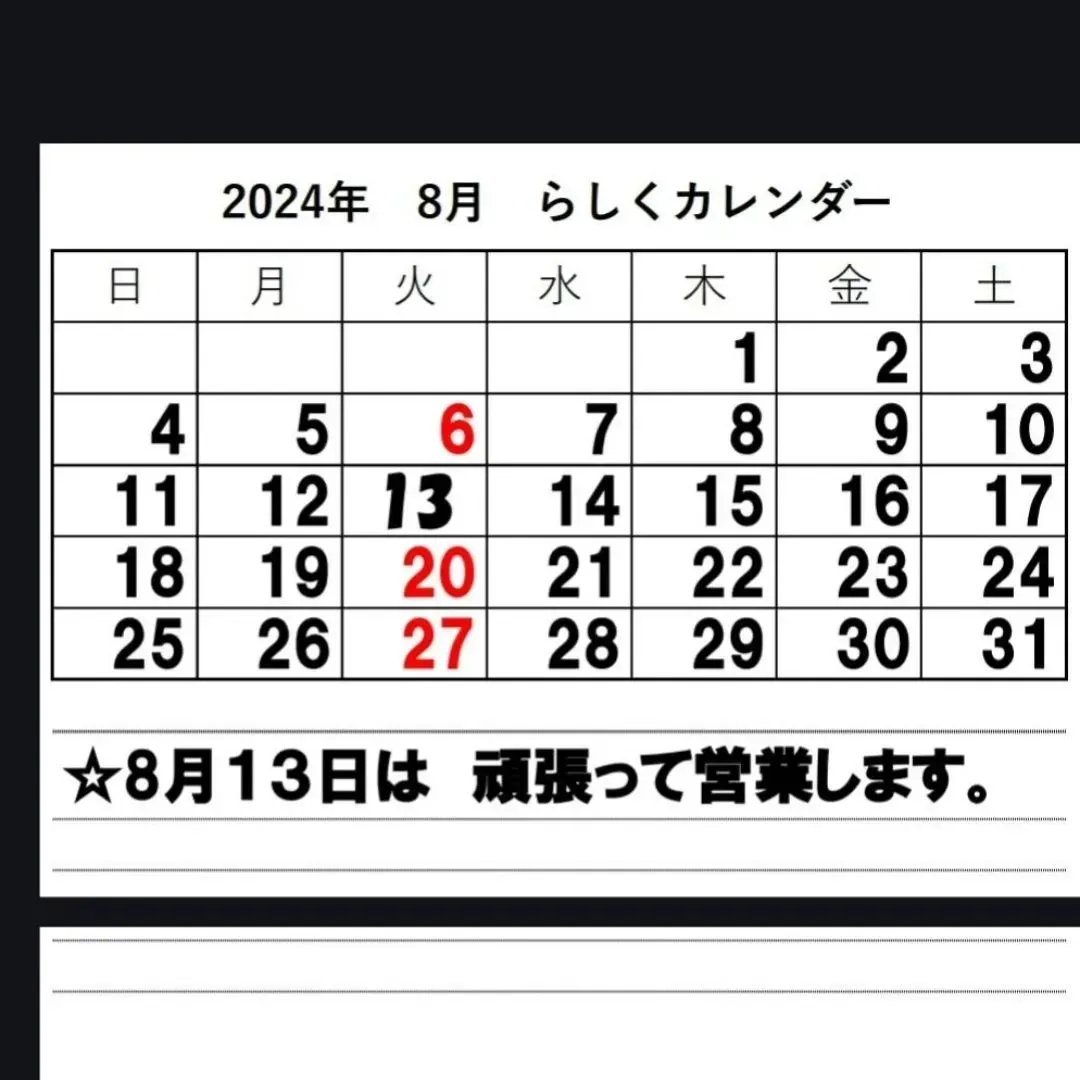 2024年　8月　らしくカレンダー

| 日 | 月 | 火 | 水 | 木 | 金 | 土 |
|---|---|---|---|---|---|---|
| | | | | 1 | 2 | 3 |
| 4 | 5 | 6 | 7 | 8 | 9 | 10 |
| 11 | 12 | 13 | 14 | 15 | 16 | 17 |
| 18 | 19 | 20 | 21 | 22 | 23 | 24 |
| 25 | 26 | 27 | 28 | 29 | 30 | 31 |

☆8月13日は　頑張って営業します。